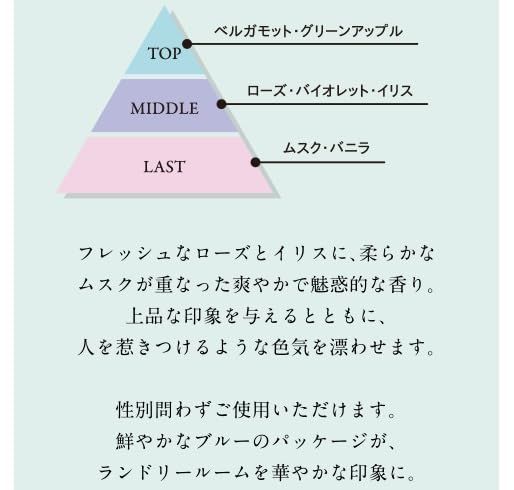 TOP
ベルガモット・グリーンアップル

MIDDLE
ローズ・バイオレット・イリス

LAST
ムスク・バニラ

フレッシュなローズとイリスに、柔らかなムスクが重なった爽やかで魅惑的な香り。上品な印象を与えるとともに、人を惹きつけるような色気を漂わせます。

性別問わずご使用いただけます。鮮やかなブルーのパッケージが、ランドリールームを華やかな印象に。